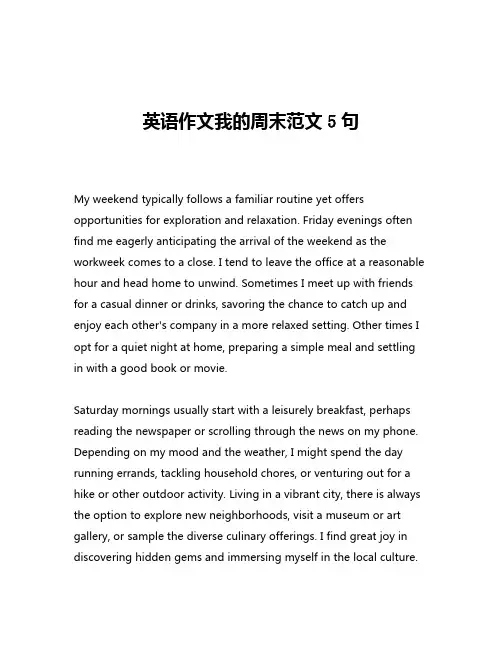 英语作文我的周末范文 5 句

My weekend typically follows a familiar routine yet offers opportunities for exploration and relaxation. Friday evenings often find me eagerly anticipating the arrival of the weekend as the workweek comes to a close. I tend to leave the office at a reasonable hour and head home to unwind. Sometimes I meet up with friends for a casual dinner or drinks, savoring the chance to catch up and enjoy each other's company in a more relaxed setting. Other times I opt for a quiet night at home, preparing a simple meal and settling in with a good book or movie.

Saturday mornings usually start with a leisurely breakfast, perhaps reading the newspaper or scrolling through the news on my phone. Depending on my mood and the weather, I might spend the day running errands, tackling household chores, or venturing out for a hike or other outdoor activity. Living in a vibrant city, there is always the option to explore new neighborhoods, visit a museum or art gallery, or sample the diverse culinary offerings. I find great joy in discovering hidden gems and immersing myself in the local culture.